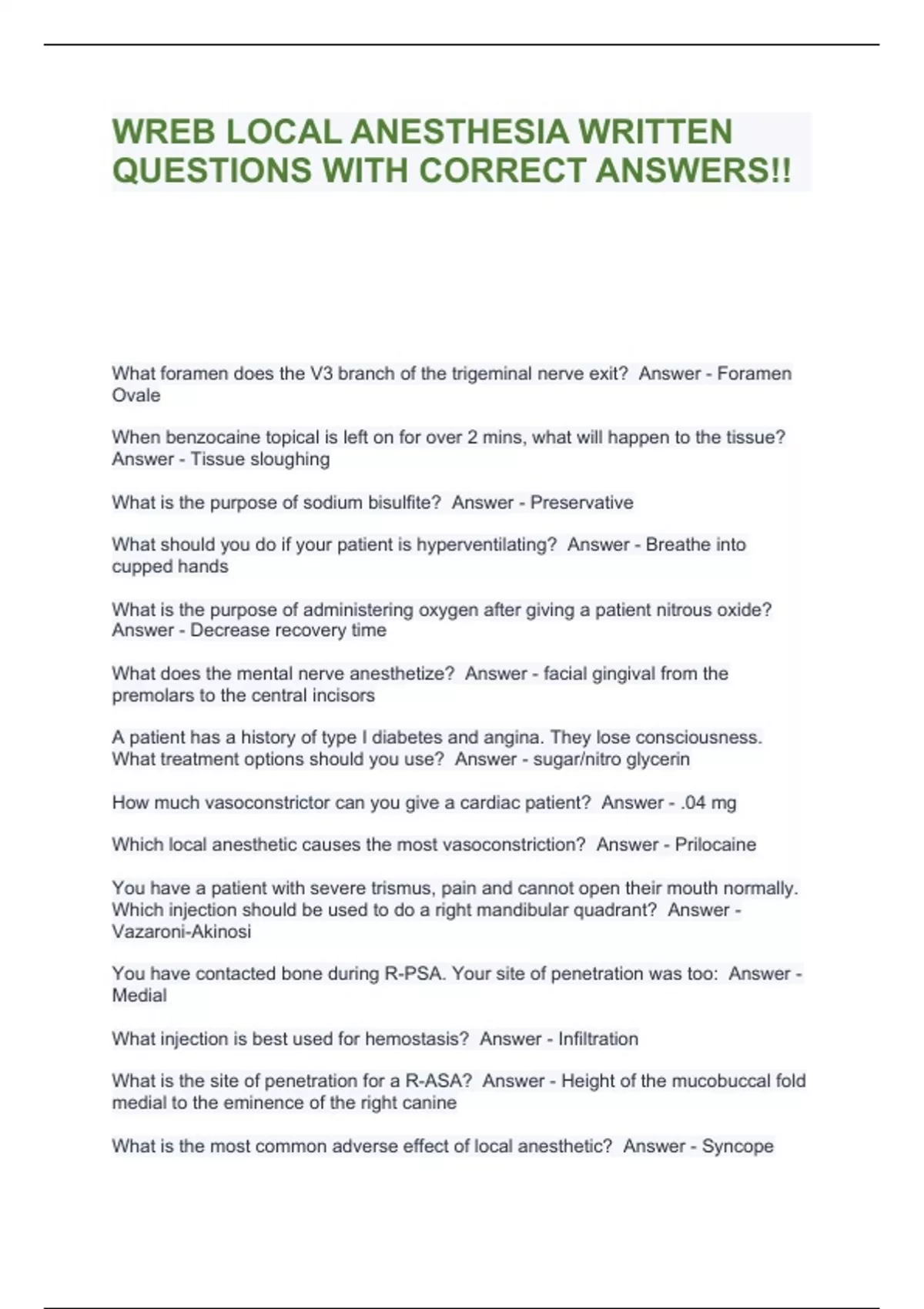 WREB LOCAL ANESTHESIA WRITTEN QUESTIONS WITH CORRECT ANSWERS!!

What foramen does the V3 branch of the trigeminal nerve exit? Answer - Foramen Ovale

When benzocaine topical is left on for over 2 mins, what will happen to the tissue? Answer - Tissue sloughing

What is the purpose of sodium bisulfite? Answer - Preservative

What should you do if your patient is hyperventilating? Answer - Breathe into cupped hands

What is the purpose of administering oxygen after giving a patient nitrous oxide? Answer - Decrease recovery time

What does the mental nerve anesthetize? Answer - facial gingival from the premolars to the central incisors

A patient has a history of type I diabetes and angina. They lose consciousness. What treatment options should you use? Answer - sugar/nitro glycerin

How much vasoconstrictor can you give a cardiac patient? Answer - .04 mg

Which local anesthetic causes the most vasoconstriction? Answer - Prilocaine

You have a patient with severe trismus, pain and cannot open their mouth normally. Which injection should be used to do a right mandibular quadrant? Answer - Vazaroni-Akinosi

You have contacted bone during R-PSA. Your site of penetration was too: Answer - Medial

What injection is best used for hemostasis? Answer - Infiltration

What is the site of penetration for a R-ASA? Answer - Height of the mucobuccal fold medial to the eminence of the right canine

What is the most common adverse effect of local anesthetic? Answer - Syncope